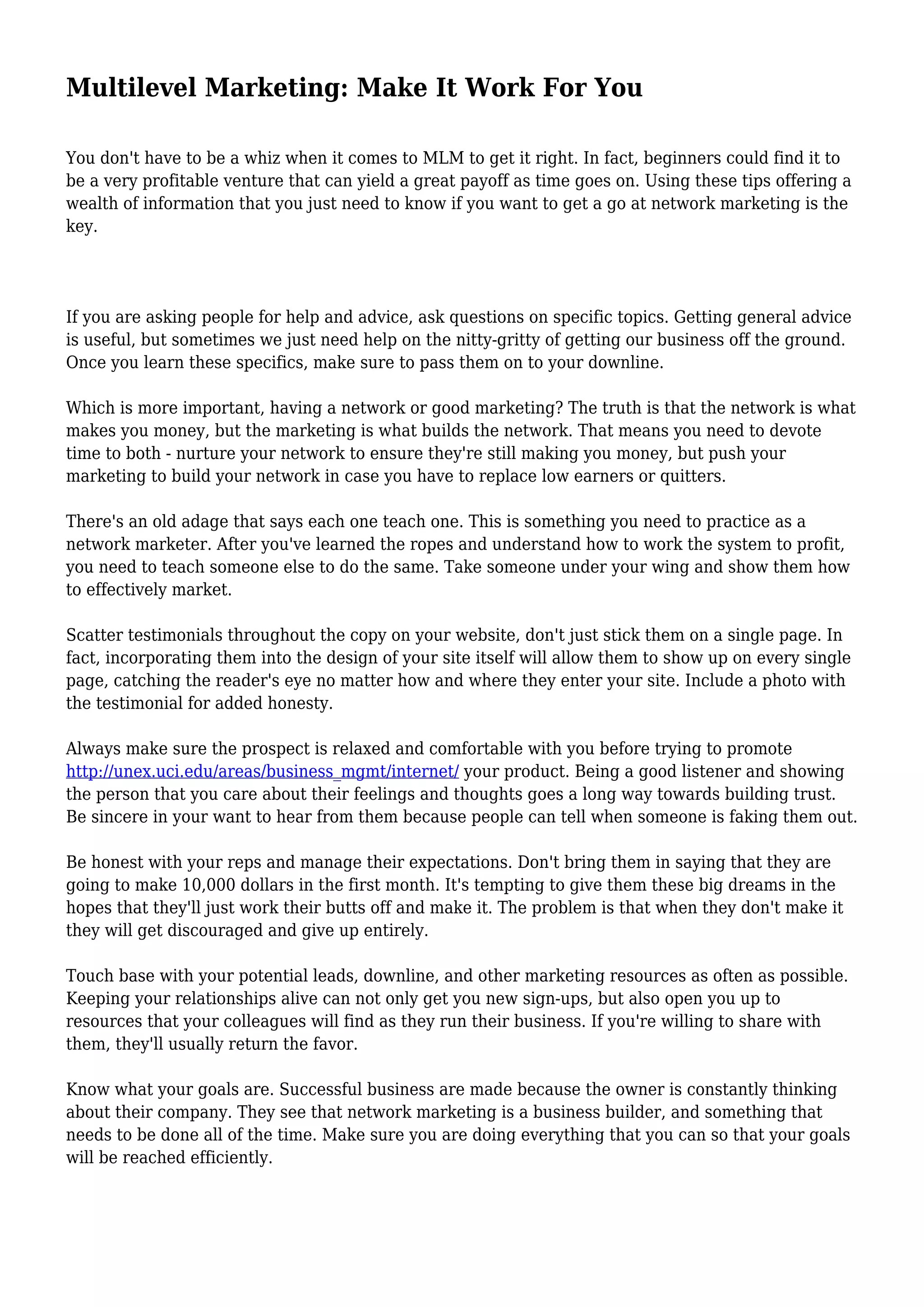 Multilevel Marketing: Make It Work For You

You don't have to be a whiz when it comes to MLM to get it right. In fact, beginners could find it to be a very profitable venture that can yield a great payoff as time goes on. Using these tips offering a wealth of information that you just need to know if you want to get a go at network marketing is the key.

If you are asking people for help and advice, ask questions on specific topics. Getting general advice is useful, but sometimes we just need help on the nitty-gritty of getting our business off the ground. Once you learn these specifics, make sure to pass them on to your downline.

Which is more important, having a network or good marketing? The truth is that the network is what makes you money, but the marketing is what builds the network. That means you need to devote time to both - nurture your network to ensure they're still making you money, but push your marketing to build your network in case you have to replace low earners or quitters.

There's an old adage that says each one teach one. This is something you need to practice as a network marketer. After you've learned the ropes and understand how to work the system to profit, you need to teach someone else to do the same. Take someone under your wing and show them how to effectively market.

Scatter testimonials throughout the copy on your website, don't just stick them on a single page. In fact, incorporating them into the design of your site itself will allow them to show up on every single page, catching the reader's eye no matter how and where they enter your site. Include a photo with the testimonial for added honesty.

Always make sure the prospect is relaxed and comfortable with you before trying to promote http://unex.uci.edu/areas/business_mgmt/internet/ your product. Being a good listener and showing the person that you care about their feelings and thoughts goes a long way towards building trust. Be sincere in your want to hear from them because people can tell when someone is faking them out.

Be honest with your reps and manage their expectations. Don't bring them in saying that they are going to make 10,000 dollars in the first month. It's tempting to give them these big dreams in the hopes that they'll just work their butts off and make it. The problem is that when they don't make it they will get discouraged and give up entirely.

Touch base with your potential leads, downline, and other marketing resources as often as possible. Keeping your relationships alive can not only get you new sign-ups, but also open you up to resources that your colleagues will find as they run their business. If you're willing to share with them, they'll usually return the favor.

Know what your goals are. Successful business are made because the owner is constantly thinking about their company. They see that network marketing is a business builder, and something that needs to be done all of the time. Make sure you are doing everything that you can so that your goals will be reached efficiently.